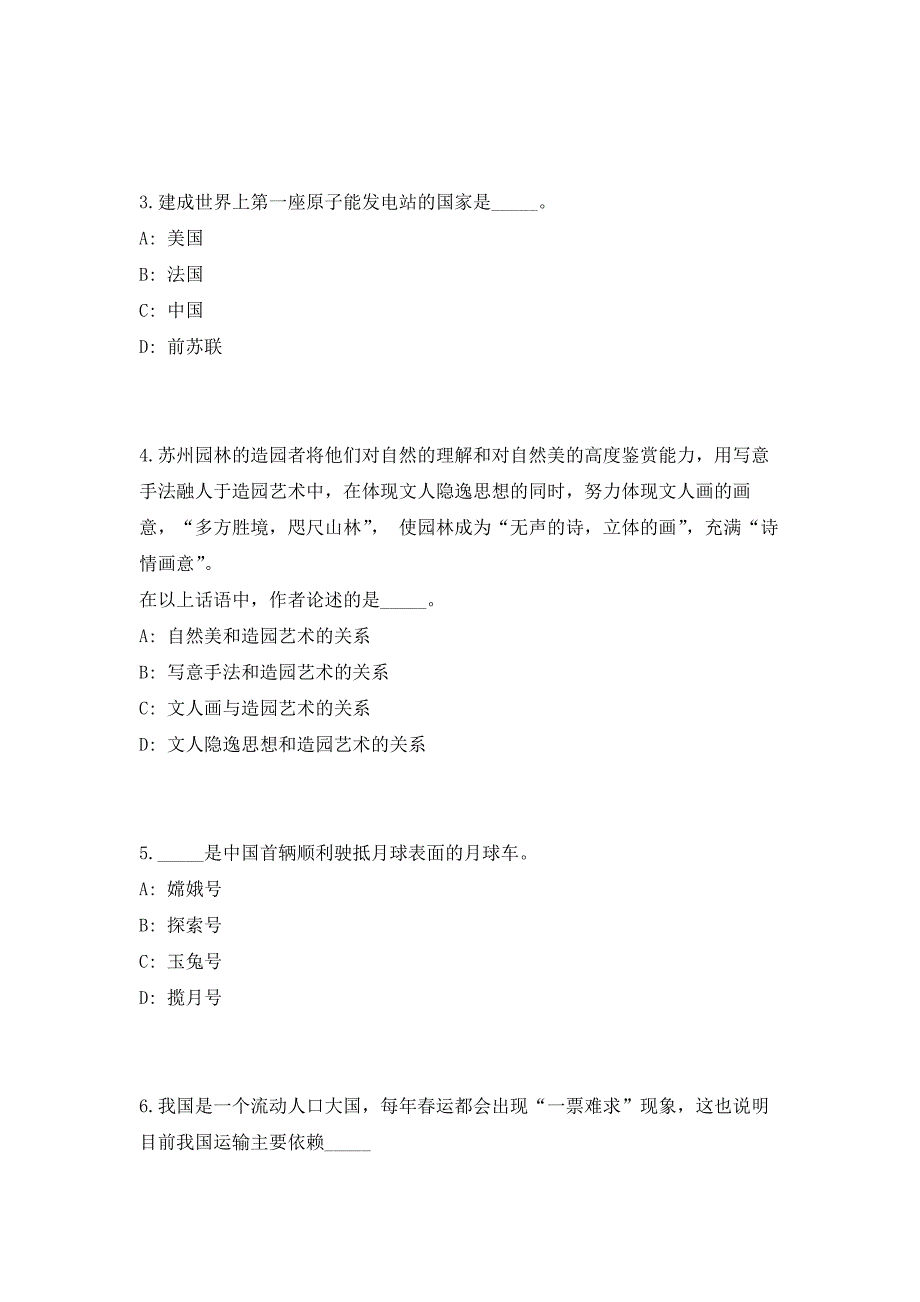 3.建成世界上第一座原子能发电站的国家是_____。

A: 美国

B: 法国

C: 中国

D: 前苏联

4.苏州园林的造园者将他们对自然的理解和对自然美的高度鉴赏能力，用写意手法融人于造园艺术中，在体现文人隐逸思想的同时，努力体现文人画的画意，“多方胜境，咫尺山林”， 使园林成为“无声的诗，立体的画”，充满“诗情画意”。
在以上话语中，作者论述的是_____。

A: 自然美和造园艺术的关系

B: 写意手法和造园艺术的关系

C: 文人画与造园艺术的关系

D: 文人隐逸思想和造园艺术的关系

5._____是中国首辆顺利驶抵月球表面的月球车。

A: 嫦娥号

B: 探索号

C: 玉兔号

D: 揽月号

6.我国是一个流动人口大国，每年春运都会出现“一票难求”现象，这也说明目前我国运输主要依赖_____